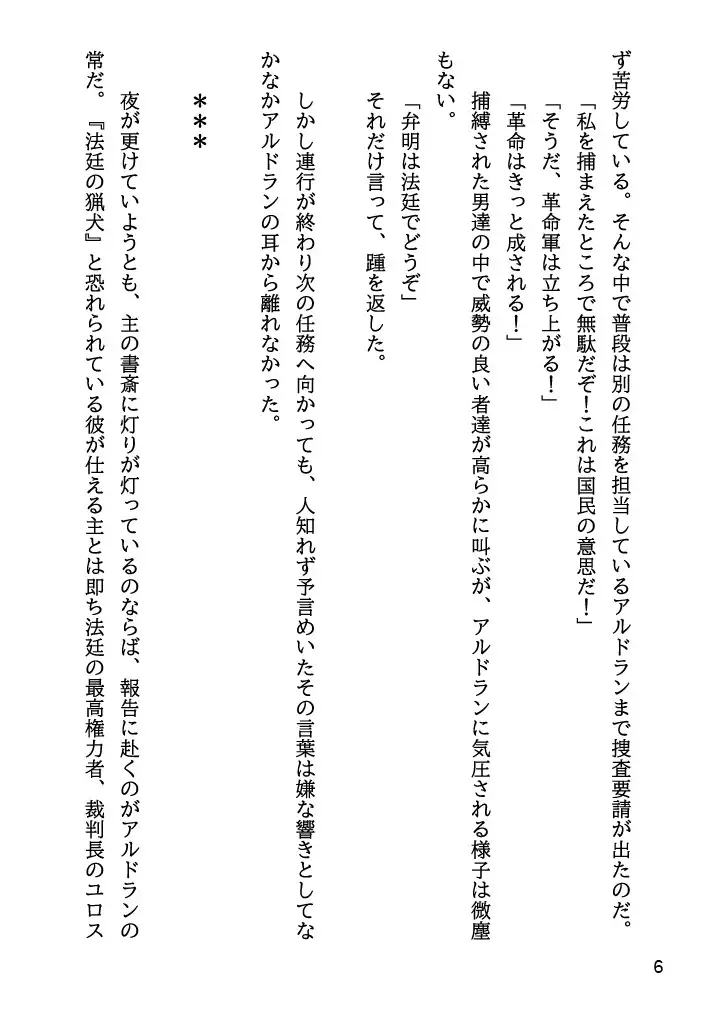 ず苦労している。そんな中で普段は別の任務を担当しているアルドランまで捜査要請が出たのだ。

「私を捕まえたところで無駄だぞ！これは国民の意思だ！」

「そうだ、革命軍は立ち上がる！」

「革命はきっと成される！」

捕縛された男達の中で威勢の良い者達が高らかに叫ぶが、アルドランに気圧される様子は微塵もない。

「弁明は法廷でどうぞ」

それだけ言って、踵を返した。

しかし連行が終わり次の任務へ向かっても、人知れず予言めいたその言葉は嫌な響きとしてなかなかアルドランの耳から離れなかった。

＊＊＊

夜が更けていようとも、主の書斎に灯りが灯っているのならば、報告に赴くのがアルドランの常だ。『法廷の猟犬』と恐れられている彼が仕える主とは即ち法廷の最高権力者、裁判長のユロス

6